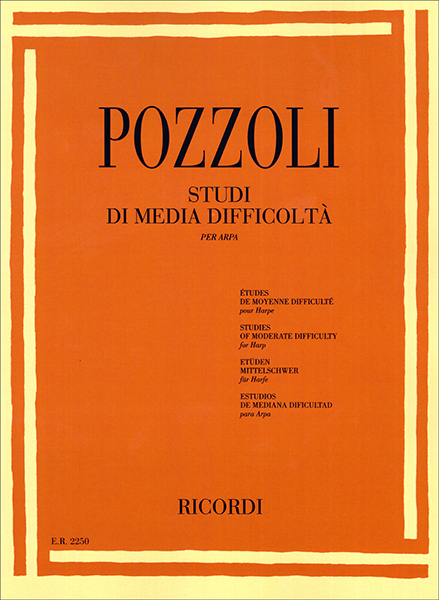 POZZOLI

STUDI
DI MEDIA DIFFICOLTÀ

PER ARPA

ÉTUDES
DE MOYENNE DIFFICULTÉ
pour Harpe

STUDIES
OF MODERATE DIFFICULTY
for Harp

ETÜDEN
MITTELSCHWER
für Harfe

ESTUDIOS
DE MEDIANA DIFICULTAD
para Arpa

RICORDI

E.R. 2250